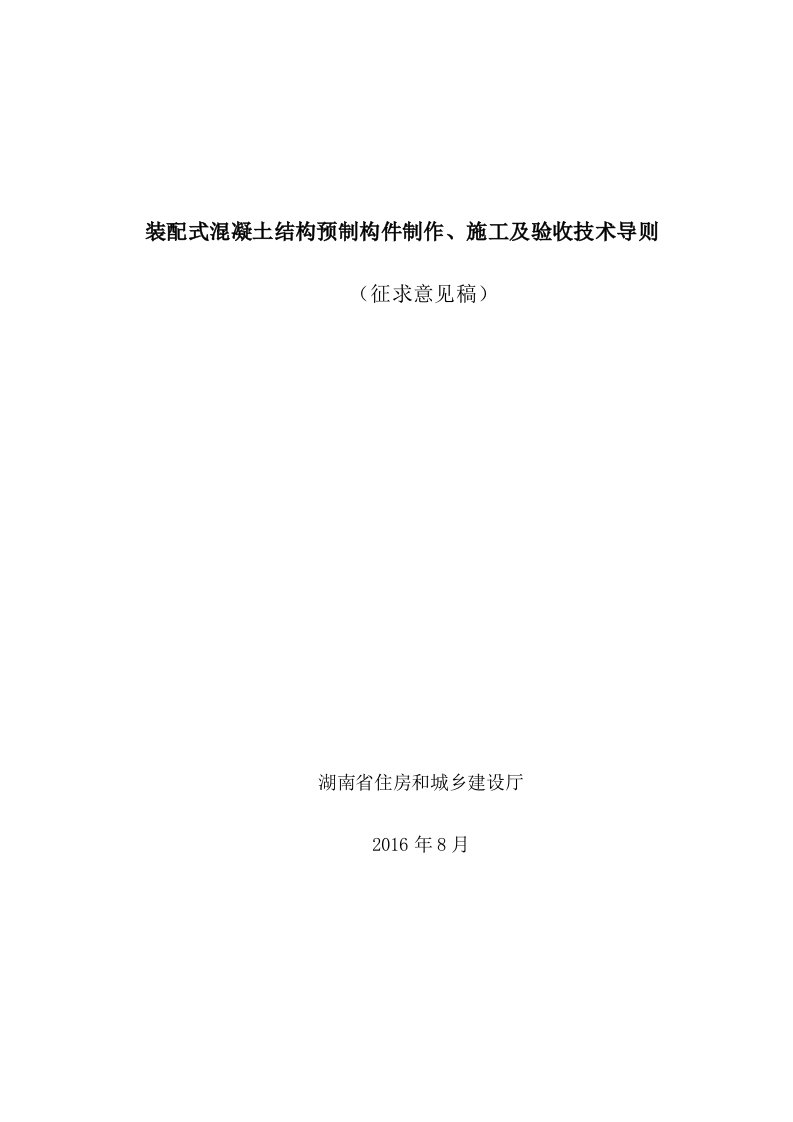 装配式混凝土结构预制构件制作、施工及验收技术导则

（征求意见稿）

湖南省住房和城乡建设厅

2016 年 8 月